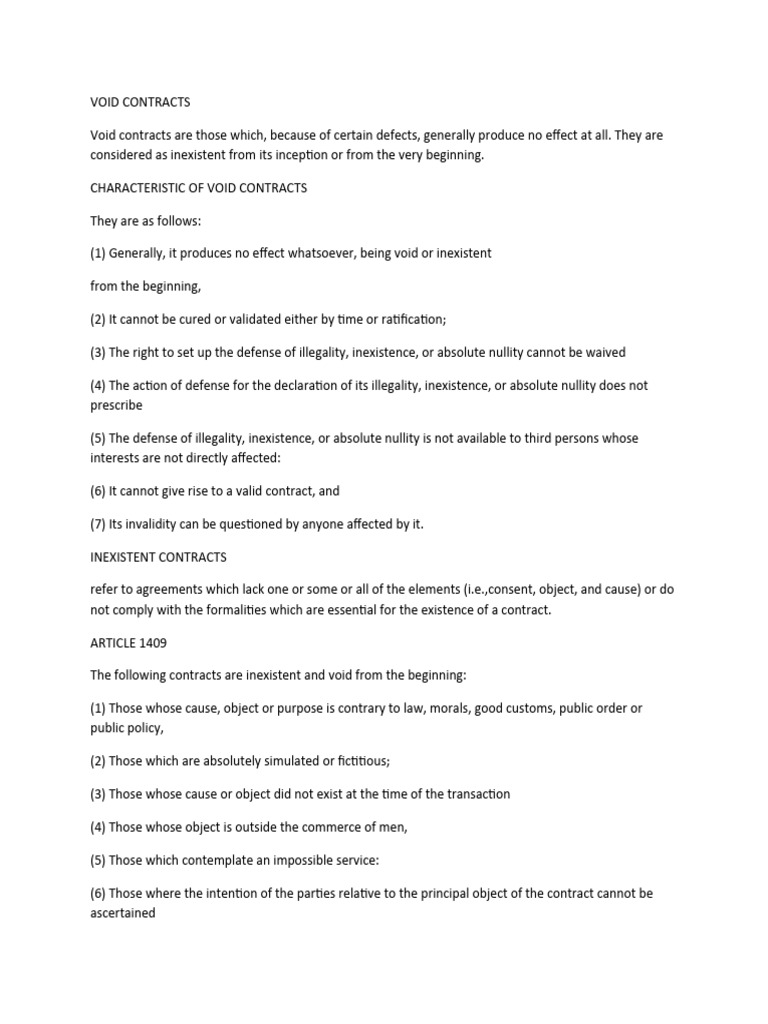 VOID CONTRACTS

Void contracts are those which, because of certain defects, generally produce no effect at all. They are considered as inexistent from its inception or from the very beginning.

CHARACTERISTIC OF VOID CONTRACTS

They are as follows:

(1) Generally, it produces no effect whatsoever, being void or inexistent

from the beginning,

(2) It cannot be cured or validated either by time or ratification;

(3) The right to set up the defense of illegality, inexistence, or absolute nullity cannot be waived

(4) The action of defense for the declaration of its illegality, inexistence, or absolute nullity does not prescribe

(5) The defense of illegality, inexistence, or absolute nullity is not available to third persons whose interests are not directly affected:

(6) It cannot give rise to a valid contract, and

(7) Its invalidity can be questioned by anyone affected by it.

INEXISTENT CONTRACTS

refer to agreements which lack one or some or all of the elements (i.e.,consent, object, and cause) or do not comply with the formalities which are essential for the existence of a contract.

ARTICLE 1409

The following contracts are inexistent and void from the beginning:

(1) Those whose cause, object or purpose is contrary to law, morals, good customs, public order or public policy,

(2) Those which are absolutely simulated or fictitious;

(3) Those whose cause or object did not exist at the time of the transaction

(4) Those whose object is outside the commerce of men,

(5) Those which contemplate an impossible service:

(6) Those where the intention of the parties relative to the principal object of the contract cannot be ascertained